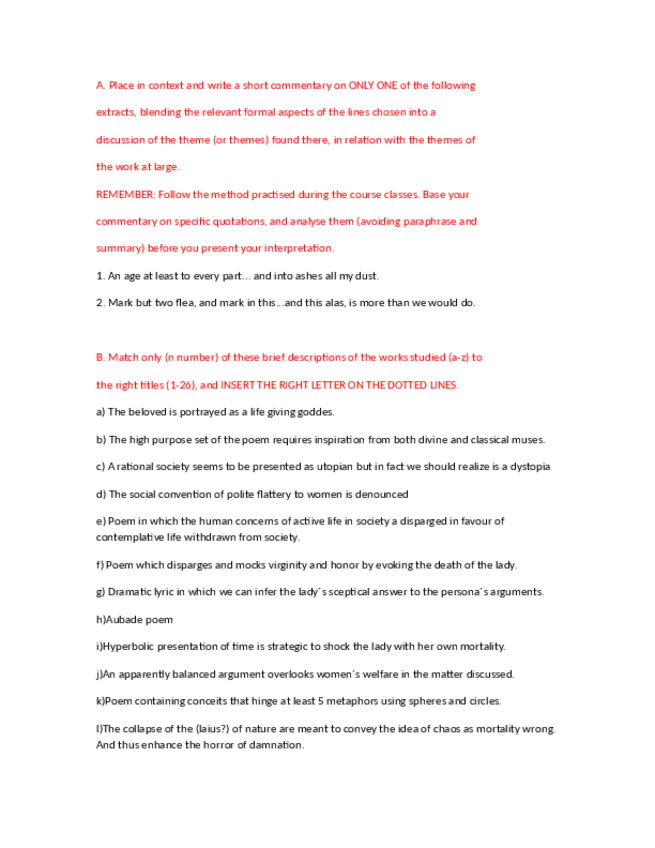 A. Place in context and write a short commentary on ONLY ONE of the following extracts, blending the relevant formal aspects of the lines chosen into a discussion of the theme (or themes) found there, in relation with the themes of the work at large.

REMEMBER: Follow the method practised during the course classes. Base your commentary on specific quotations, and analyse them (avoiding paraphrase and summary) before you present your interpretation.

1. An age at least to every part... and into ashes all my dust.

2. Mark but two flea, and mark in this...and this alas, is more than we would do.

B. Match only (n number) of these brief descriptions of the works studied (a-z) to the right titles (1-26), and INSERT THE RIGHT LETTER ON THE DOTTED LINES.

a) The beloved is portrayed as a life giving goddes.

b) The high purpose set of the poem requires inspiration from both divine and classical muses.

c) A rational society seems to be presented as utopian but in fact we should realize is a dystopia

d) The social convention of polite flattery to women is denounced

e) Poem in which the human concerns of actiive life in society a disparged in favour of contemplative life withdrawn from society.

f) Poem which disparges and mocks virginity and honor by evoking the death of the lady.

g) Dramatic lyric in which we can infer the lady´s sceptical answer to the persona´s arguments.

h)Aubade poem

i)Hyperbolic presentation of time is strategic to shock the lady with her own mortality.

j)An apparently balanced argument overlooks women´s welfare in the matter discussed.

k)Poem containing conceits that hinge at least 5 metaphors using spheres and circles.

l)The collapse of the (laius?) of nature are meant to convey the idea of chaos as mortality wrong. And thus enhance the horror of damnation.